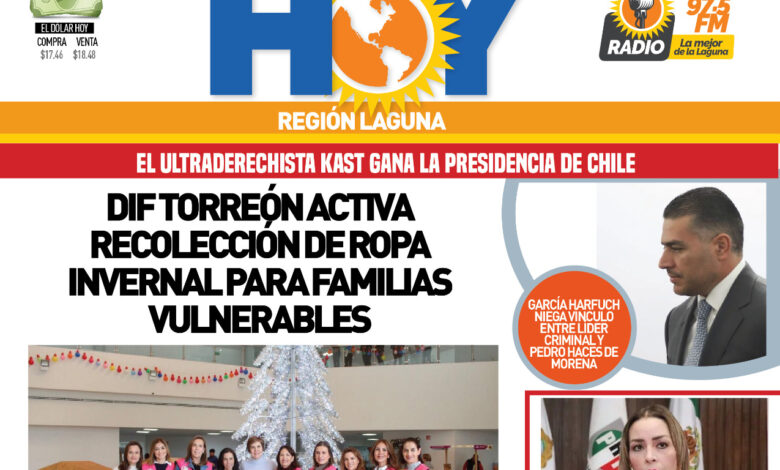 EL DOLAR HOY
COMPRA VENTA
$17.46 $18.48

HOY

97.5 FM
RADIO
La mejor de la Laguna

REGIÓN LAGUNA

EL ULTRADERECHISTA KAST GANA LA PRESIDENCIA DE CHILE

DIF TORREÓN ACTIVA RECOLECCIÓN DE ROPA INVERNAL PARA FAMILIAS VULNERABLES

GARCÍA HARFUCH NIEGA VINCULO ENTRE LIDER CRIMINAL Y PEDRO HACES DE MORENA